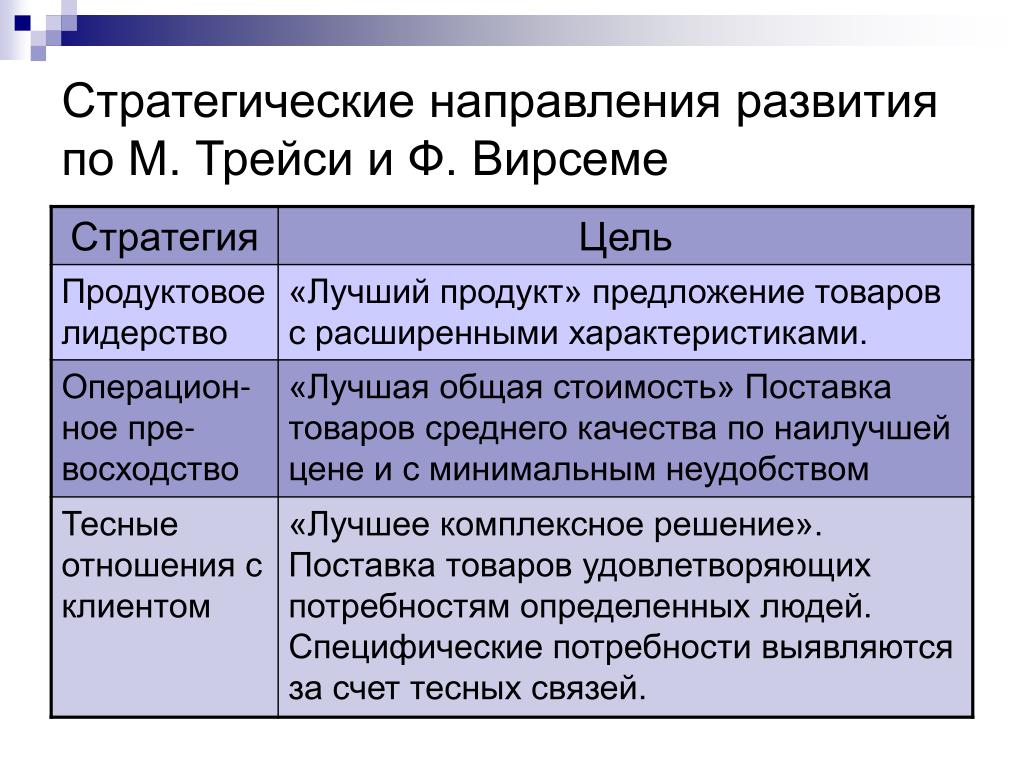 Стратегические направления развития по М. Трейси и Ф. Вирсеме

| Стратегия | Цель |
|---|---|
| Продуктовое лидерство | «Лучший продукт» предложение товаров с расширенными характеристиками. |
| Операционное превосходство | «Лучшая общая стоимость» Поставка товаров среднего качества по наилучшей цене и с минимальным неудобством |
| Тесные отношения с клиентом | «Лучшее комплексное решение». Поставка товаров удовлетворяющих потребностям определенных людей. Специфические потребности выявляются за счет тесных связей. |